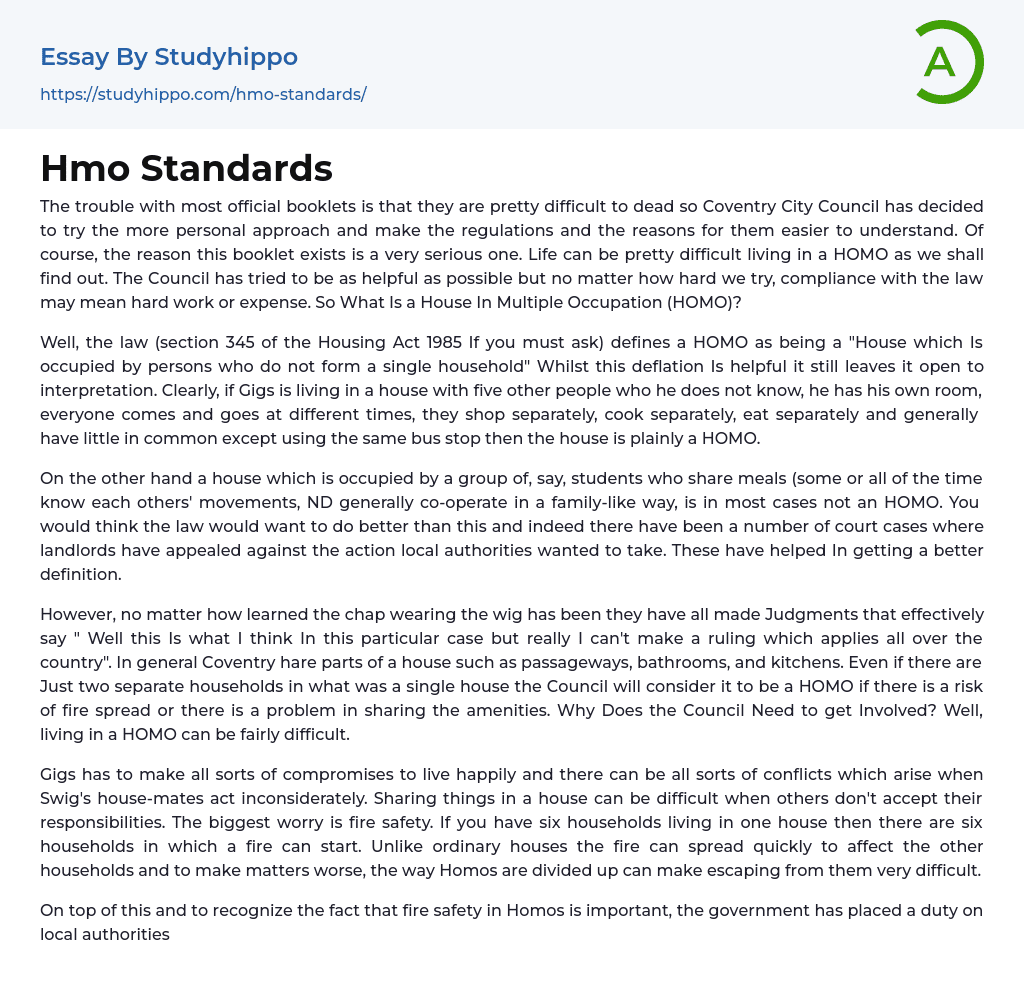 Essay By Studyhippo
https://studyhippo.com/hmo-standards/

A

Hmo Standards

The trouble with most official booklets is that they are pretty difficult to dead so Coventry City Council has decided to try the more personal approach and make the regulations and the reasons for them easier to understand. Of course, the reason this booklet exists is a very serious one. Life can be pretty difficult living in a HOMO as we shall find out. The Council has tried to be as helpful as possible but no matter how hard we try, compliance with the law may mean hard work or expense. So What Is a House In Multiple Occupation (HOMO)?

Well, the law (section 345 of the Housing Act 1985 If you must ask) defines a HOMO as being a "House which Is occupied by persons who do not form a single household" Whilst this deflation Is helpful it still leaves it open to interpretation. Clearly, if Gigs is living in a house with five other people who he does not know, he has his own room, everyone comes and goes at different times, they shop separately, cook separately, eat separately and generally have little in common except using the same bus stop then the house is plainly a HOMO.

On the other hand a house which is occupied by a group of, say, students who share meals (some or all of the time know each others' movements, ND generally co-operate in a family-like way, is in most cases not an HOMO. You would think the law would want to do better than this and indeed there have been a number of court cases where landlords have appealed against the action local authorities wanted to take. These have helped In getting a better definition.

However, no matter how learned the chap wearing the wig has been they have all made Judgments that effectively say " Well this Is what I think In this particular case but really I can't make a ruling which applies all over the country". In general Coventry hare parts of a house such as passageways, bathrooms, and kitchens. Even if there are Just two separate households in what was a single house the Council will consider it to be a HOMO if there is a risk of fire spread or there is a problem in sharing the amenities. Why Does the Council Need to get Involved? Well, living in a HOMO can be fairly difficult.

Gigs has to make all sorts of compromises to live happily and there can be all sorts of conflicts which arise when Swig's house-mates act inconsiderately. Sharing things in a house can be difficult when others don't accept their responsibilities. The biggest worry is fire safety. If you have six households living in one house then there are six households in which a fire can start. Unlike ordinary houses the fire can spread quickly to affect the other households and to make matters worse, the way Homos are divided up can make escaping from them very difficult.

On top of this and to recognize the fact that fire safety in Homos is important, the government has placed a duty on local authorities